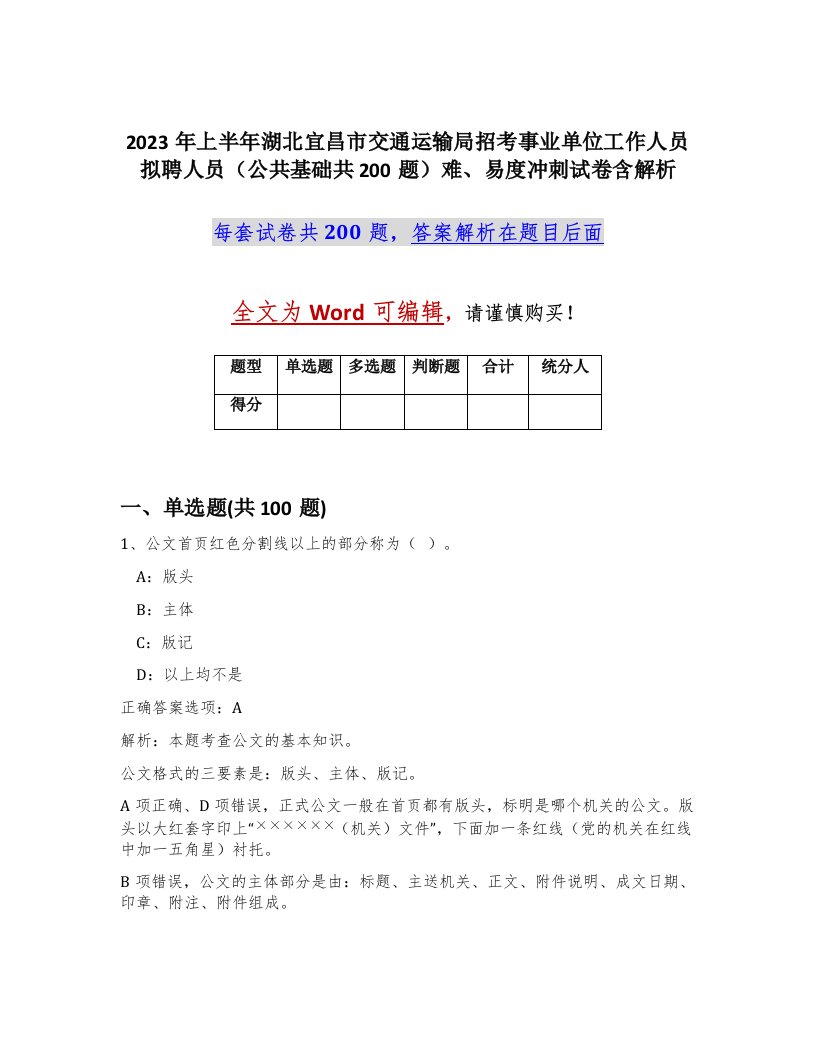 2023年上半年湖北宜昌市交通运输局招考事业单位工作人员拟聘人员（公共基础共200题）难、易度冲刺试卷含解析

每套试卷共200题，答案解析在题目后面

全文为Word可编辑，请谨慎购买！

| 题型 | 单选题 | 多选题 | 判断题 | 合计 | 统分人 |
|---|---|---|---|---|---|
| 得分 | | | | | |

一、单选题(共100题)

1、公文首页红色分割线以上的部分称为（ ）。

A：版头

B：主体

C：版记

D：以上均不是

正确答案选项：A

解析：本题考查公文的基本知识。

公文格式的三要素是：版头、主体、版记。

A项正确、D项错误，正式公文一般在首页都有版头，标明是哪个机关的公文。版头以大红套字印上“××××××（机关）文件”，下面加一条红线（党的机关在红线中加一五角星）衬托。

B项错误，公文的主体部分是由：标题、主送机关、正文、附件说明、成文日期、印章、附注、附件组成。